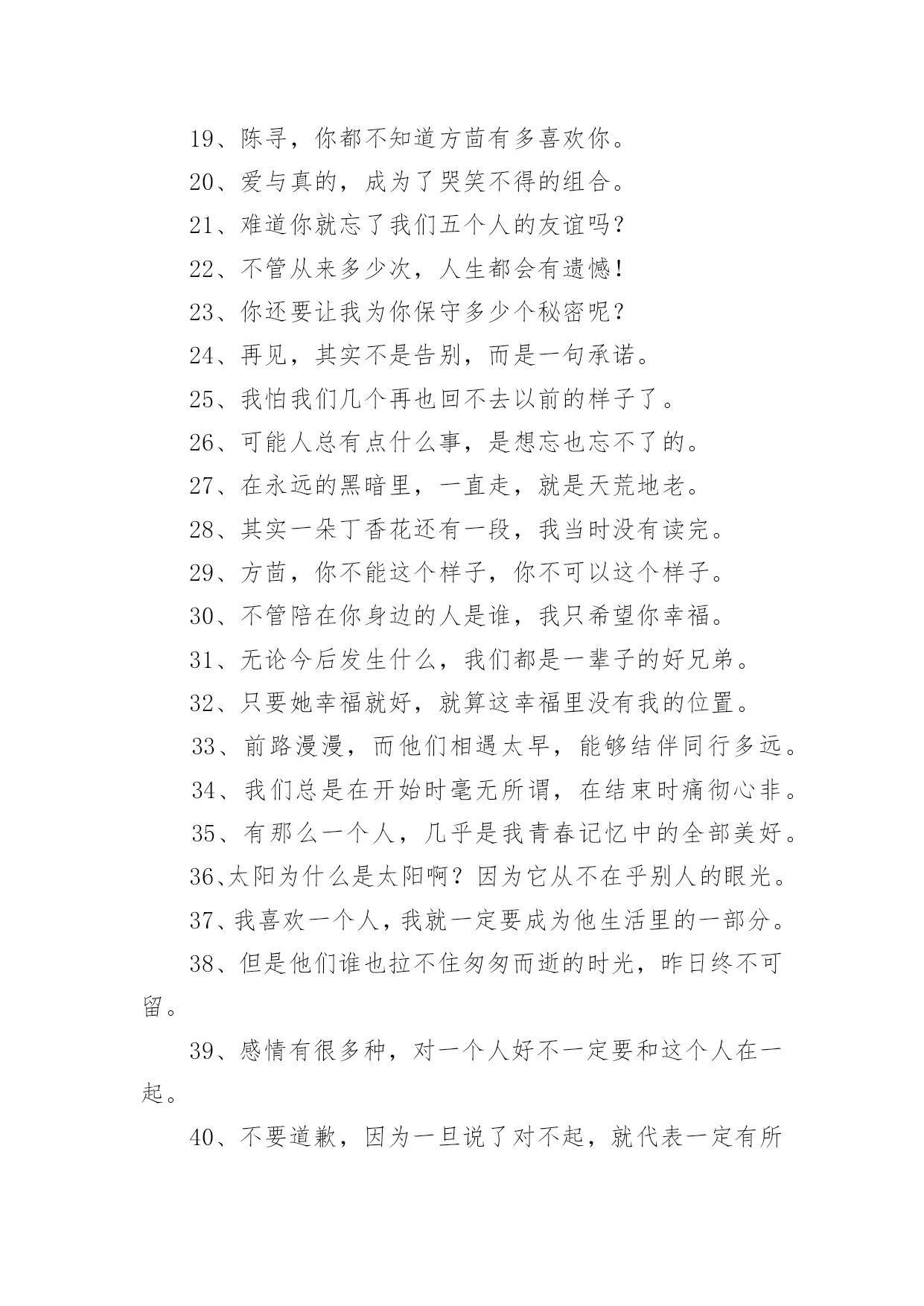 19、陈寻，你都不知道方茴有多喜欢你。

20、爱与真的，成为了哭笑不得的组合。

21、难道你就忘了我们五个人的友谊吗？

22、不管从来多少次，人生都会有遗憾！

23、你还要让我为你保守多少个秘密呢？

24、再见，其实不是告别，而是一句承诺。

25、我怕我们几个再也回不去以前的样子了。

26、可能人总有点什么事，是想忘也忘不了的。

27、在永远的黑暗里，一直走，就是天荒地老。

28、其实一朵丁香花还有一段，我当时没有读完。

29、方茴，你不能这个样子，你不可以这个样子。

30、不管陪在你身边的人是谁，我只希望你幸福。

31、无论今后发生什么，我们都是一辈子的好兄弟。

32、只要她幸福就好，就算这幸福里没有我的位置。

33、前路漫漫，而他们相遇太早，能够结伴同行多远。

34、我们总是在开始时毫无所谓，在结束时痛彻心非。

35、有那么一个人，几乎是我青春记忆中的全部美好。

36、太阳为什么是太阳啊？因为它从不在乎别人的眼光。

37、我喜欢一个人，我就一定要成为他生活里的一部分。

38、但是他们谁也拉不住匆匆而逝的时光，昨日终不可留。

39、感情有很多种，对一个人好不一定要和这个人在一起。

40、不要道歉，因为一旦说了对不起，就代表一定有所